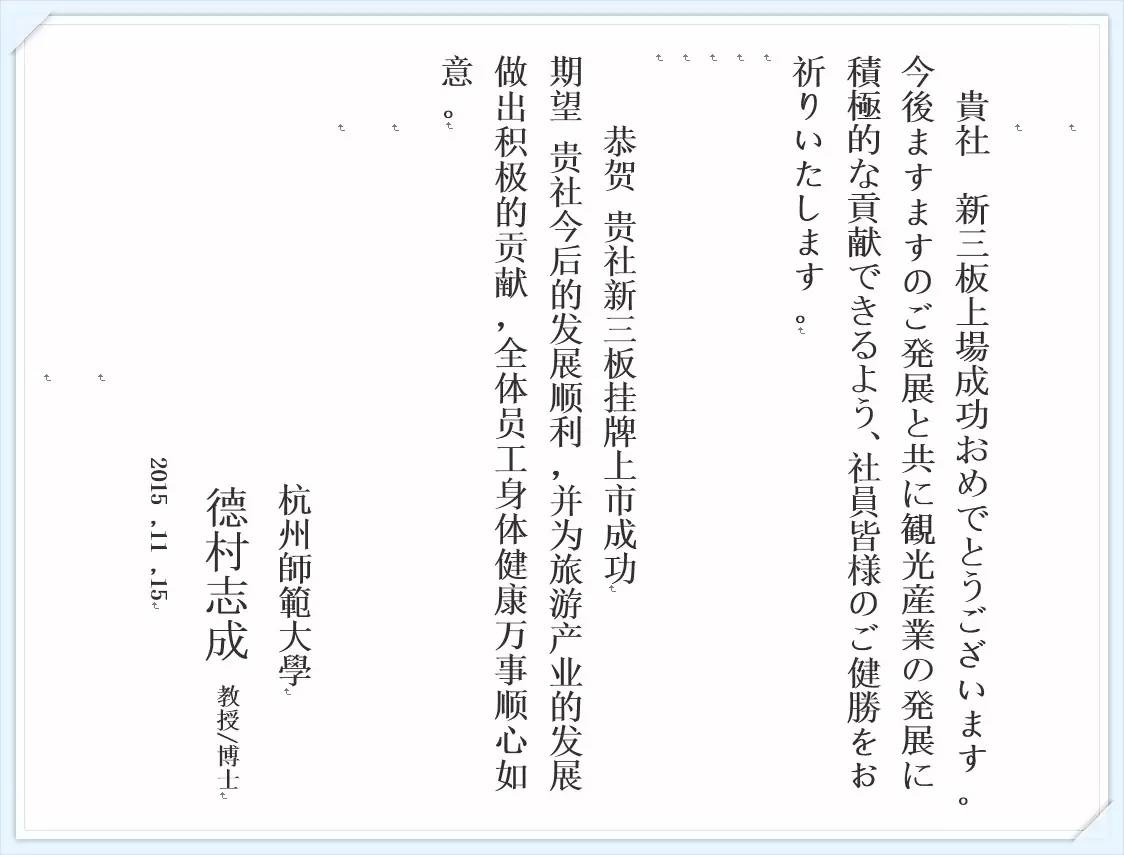 貴社 新三板上場成功おめでとうございます。今後ますますのご発展と共に観光産業の発展に積極的な貢献できるよう、社員皆様のご健勝をお祈りいたします。

恭贺 贵社新三板挂牌上市成功

期望 贵社今后的发展顺利，并为旅游产业的发展做出积极的贡献，全体员工身体健康万事顺心如意。

杭州師範大學

德村志成 教授/博士

2015.11.15